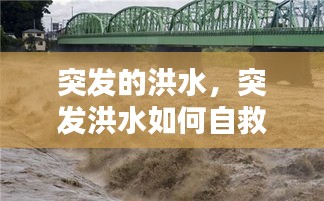 突发的洪水，突发洪水如何自救